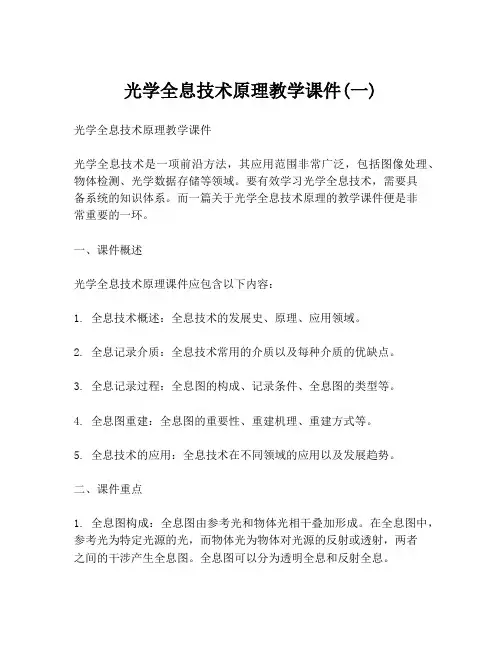 光学全息技术原理教学课件(一)

光学全息技术原理教学课件

光学全息技术是一项前沿方法，其应用范围非常广泛，包括图像处理、物体检测、光学数据存储等领域。要有效学习光学全息技术，需要具备系统的知识体系。而一篇关于光学全息技术原理的教学课件便是非常重要的一环。

一、课件概述

光学全息技术原理课件应包含以下内容：

1. 全息技术概述：全息技术的发展史、原理、应用领域。

2. 全息记录介质：全息技术常用的介质以及每种介质的优缺点。

3. 全息记录过程：全息图的构成、记录条件、全息图的类型等。

4. 全息图重建：全息图的重要性、重建机理、重建方式等。

5. 全息技术的应用：全息技术在不同领域的应用以及发展趋势。

二、课件重点

1. 全息图构成：全息图由参考光和物体光相干叠加形成。在全息图中，参考光为特定光源的光，而物体光为物体对光源的反射或透射，两者之间的干涉产生全息图。全息图可以分为透明全息和反射全息。